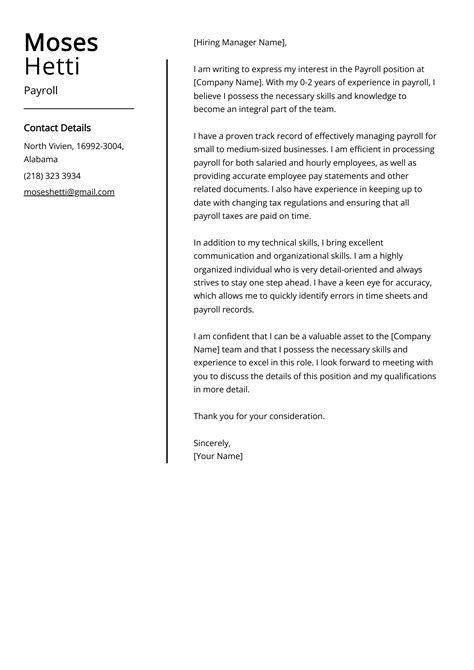 Moses
Hetti
Payroll

Contact Details
North Vivien, 16992-3004, Alabama
(218) 323 3934
moseshetti@gmail.com

[Hiring Manager Name],

I am writing to express my interest in the Payroll position at [Company Name]. With my 0-2 years of experience in payroll, I believe I possess the necessary skills and knowledge to become an integral part of the team.

I have a proven track record of effectively managing payroll for small to medium-sized businesses. I am efficient in processing payroll for both salaried and hourly employees, as well as providing accurate employee pay statements and other related documents. I also have experience in keeping up to date with changing tax regulations and ensuring that all payroll taxes are paid on time.

In addition to my technical skills, I bring excellent communication and organizational skills. I am a highly organized individual who is very detail-oriented and always strives to stay one step ahead. I have a keen eye for accuracy, which allows me to quickly identify errors in time sheets and payroll records.

I am confident that I can be a valuable asset to the [Company Name] team and that I possess the necessary skills and experience to excel in this role. I look forward to meeting with you to discuss the details of this position and my qualifications in more detail.

Thank you for your consideration.

Sincerely,
[Your Name]